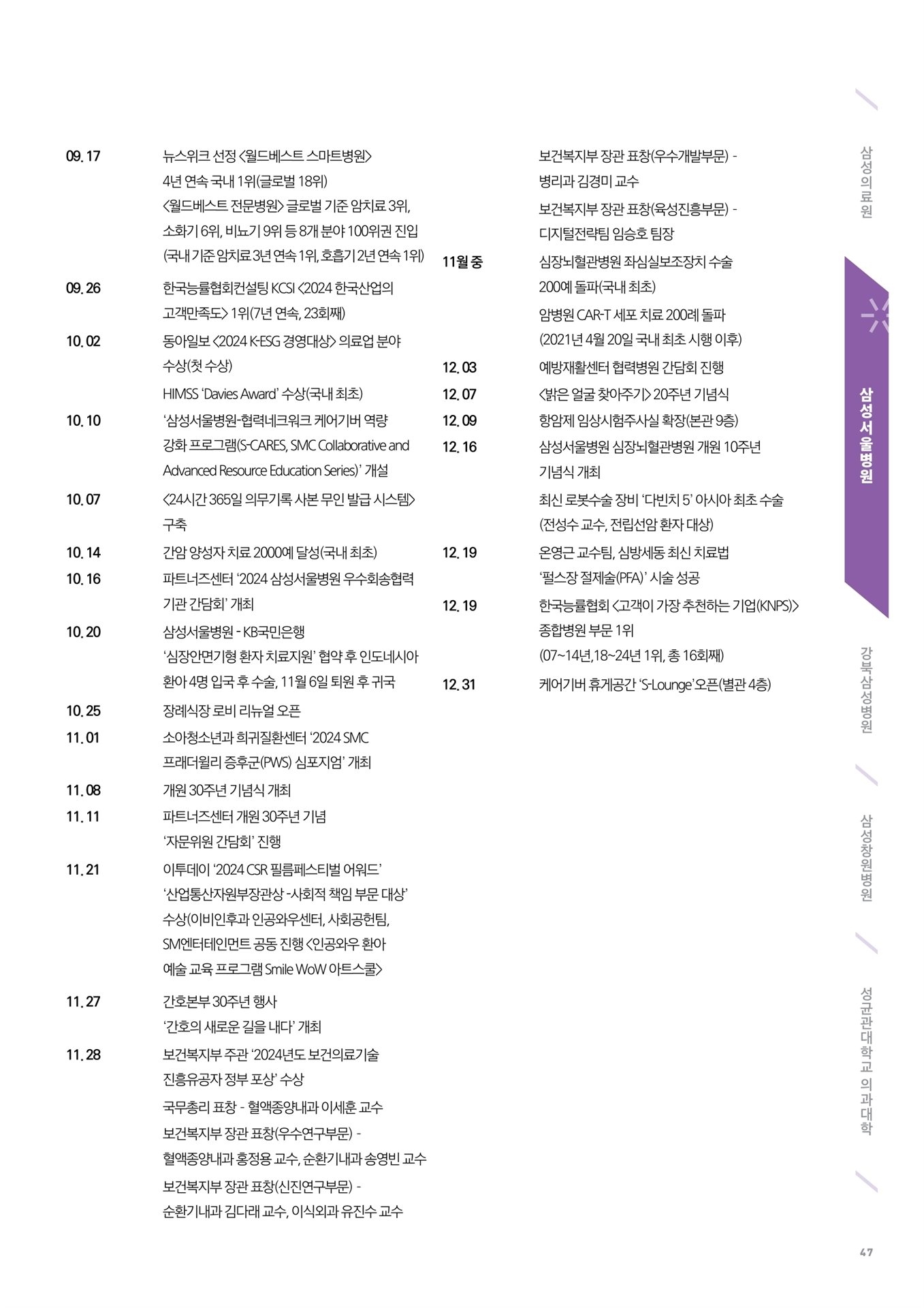 09. 17 뉴스위크 선정 <월드베스트 스마트병원> 4년 연속 국내 1위(글로벌 18위)
<월드베스트 전문병원> 글로벌 기준 암치료 3위, 소화기 6위, 비뇨기 9위 등 8개 분야 100위권 진입 (국내 기준 암치료 3년 연속 1위, 호흡기 2년 연속 1위)

09. 26 한국능률협회컨설팅 KCSI <2024 한국산업의 고객만족도> 1위(7년 연속, 23회째)

10. 02 동아일보 <2024 K-ESG 경영대상> 의료업 분야 수상(첫 수상)
HIMSS 'Davies Award' 수상(국내 최초)

10. 10 '삼성서울병원-협력네크워크 케어기버 역량 강화 프로그램(S-CARES, SMC Collaborative and Advanced Resource Education Series)' 개설

10. 07 <24시간 365일 의무기록 사본 무인 발급 시스템> 구축

10. 14 간암 양성자 치료 2000예 달성(국내 최초)

10. 16 파트너즈센터 '2024 삼성서울병원 우수회송협력 기관 간담회' 개최

10. 20 삼성서울병원 - KB국민은행 '심장안면기형 환자 치료지원' 협약 후 인도네시아 환아 4명 입국 후 수술, 11월 6일 퇴원 후 귀국

10. 25 장례식장 로비 리뉴얼 오픈

11. 01 소아청소년과 희귀질환센터 '2024 SMC 프래더윌리 증후군(PWS) 심포지엄' 개최

11. 08 개원 30주년 기념식 개최

11. 11 파트너즈센터 개원 30주년 기념 '자문위원 간담회' 진행

11. 21 이투데이 '2024 CSR 필름페스티벌 어워드' '산업통산자원부장관상 -사회적 책임 부문 대상' 수상(이비인후과 인공와우센터, 사회공헌팀, SM엔터테인먼트 공동 진행 <인공와우 환아 예술 교육 프로그램 Smile WoW 아트스쿨>

11. 27 간호본부 30주년 행사 '간호의 새로운 길을 내다' 개최

11. 28 보건복지부 주관 '2024년도 보건의료기술 진흥유공자 정부 포상' 수상
국무총리 표창 - 혈액종양내과 이세훈 교수
보건복지부 장관 표창(우수연구부문) - 혈액종양내과 홍정용 교수, 순환기내과 송영빈 교수
보건복지부 장관 표창(신진연구부문) - 순환기내과 김다래 교수, 이식외과 유진수 교수
보건복지부 장관 표창(우수개발부문) - 병리과 김경미 교수
보건복지부 장관 표창(육성진흥부문) - 디지털전략팀 임승호 팀장

11월 중 심장뇌혈관병원 좌심실보조장치 수술 200예 돌파(국내 최초)
암병원 CAR-T 세포 치료 200례 돌파 (2021년 4월 20일 국내 최초 시행 이후)

12. 03 예방재활센터 협력병원 간담회 진행

12. 07 <밝은 얼굴 찾아주기> 20주년 기념식

12. 09 항암제 임상시험주사실 확장(본관 9층)

12. 16 삼성서울병원 심장뇌혈관병원 개원 10주년 기념식 개최
최신 로봇수술 장비 '다빈치 5' 아시아 최초 수술 (전성수 교수, 전립선암 환자 대상)

12. 19 온영근 교수팀, 심방세동 최신 치료법 '펄스장 절제술(PFA)' 시술 성공

12. 19 한국능률협회 <고객이 가장 추천하는 기업(KNPS)> 종합병원 부문 1위 (07~14년,18~24년 1위, 총 16회째)

12. 31 케어기버 휴게공간 'S-Lounge' 오픈(별관 4층)

삼성의료원
삼성서울병원
강북삼성병원
삼성창원병원
성균관대학교 의과대학

47